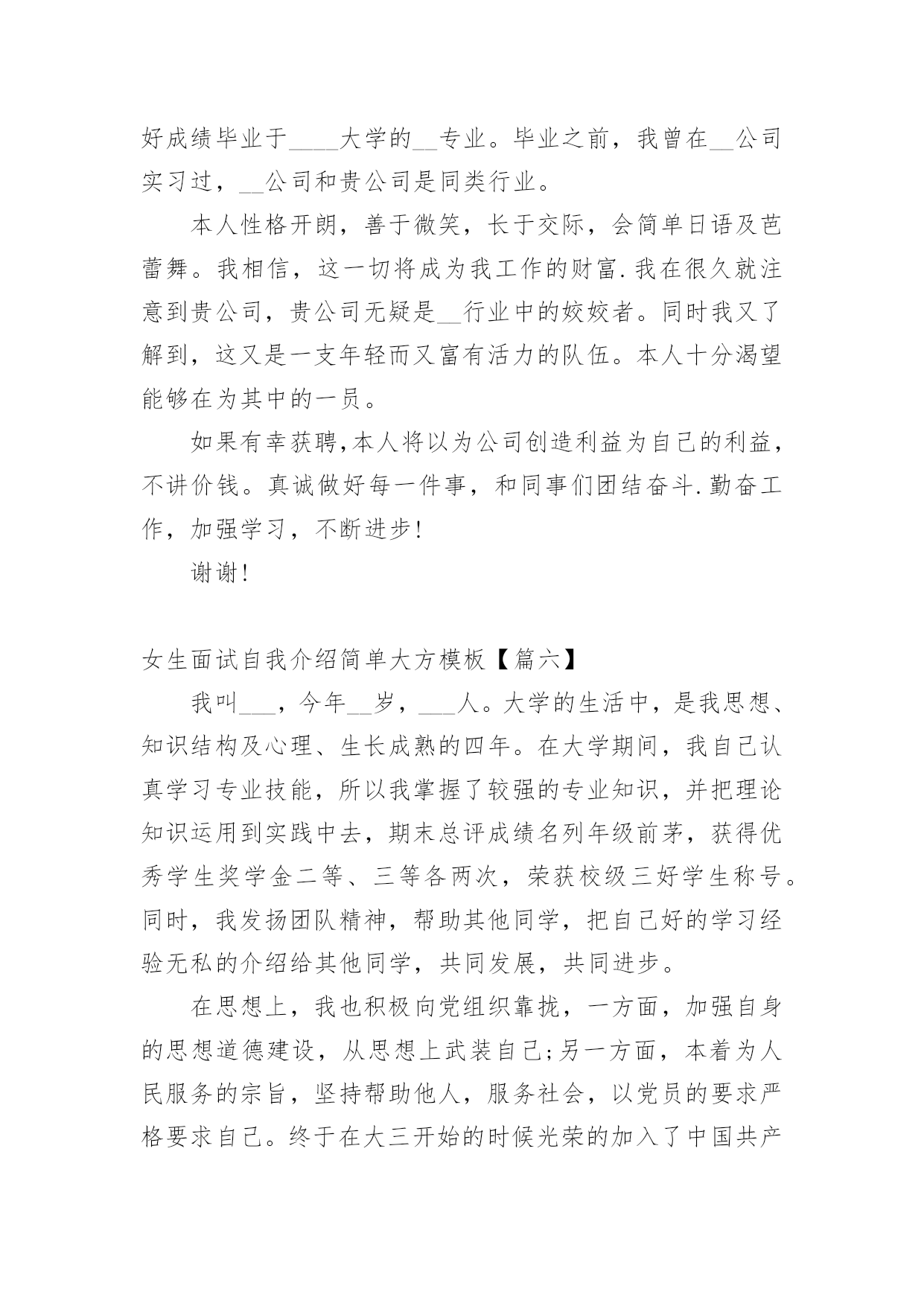 好成绩毕业于____大学的__专业。毕业之前，我曾在__公司实习过，__公司和贵公司是同类行业。

本人性格开朗，善于微笑，长于交际，会简单日语及芭蕾舞。我相信，这一切将成为我工作的财富.我在很久就注意到贵公司，贵公司无疑是__行业中的姣姣者。同时我又了解到，这又是一支年轻而又富有活力的队伍。本人十分渴望能够在为其中的一员。

如果有幸获聘,本人将以为公司创造利益为自己的利益，不讲价钱。真诚做好每一件事，和同事们团结奋斗.勤奋工作，加强学习，不断进步!

谢谢!

女生面试自我介绍简单大方模板【篇六】

我叫___，今年__岁，___人。大学的生活中，是我思想、知识结构及心理、生长成熟的四年。在大学期间，我自己认真学习专业技能，所以我掌握了较强的专业知识，并把理论知识运用到实践中去，期末总评成绩名列年级前茅，获得优秀学生奖学金二等、三等各两次，荣获校级三好学生称号。同时，我发扬团队精神，帮助其他同学，把自己好的学习经验无私的介绍给其他同学，共同发展，共同进步。

在思想上，我也积极向党组织靠拢，一方面，加强自身的思想道德建设，从思想上武装自己;另一方面，本着为人民服务的宗旨，坚持帮助他人，服务社会，以党员的要求严格要求自己。终于在大三开始的时候光荣的加入了中国共产